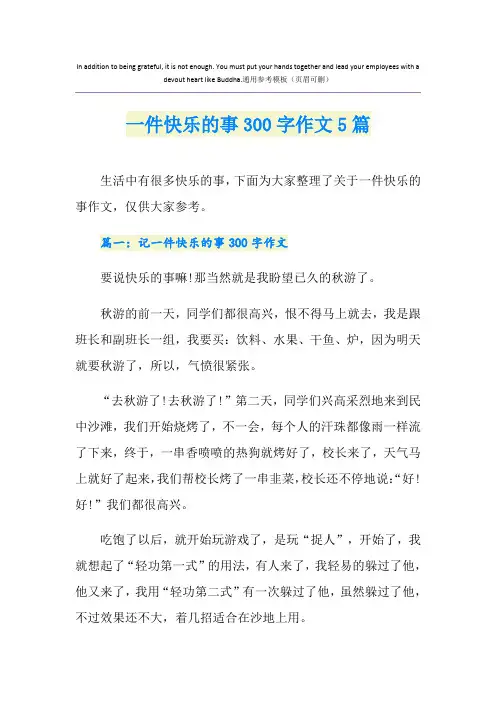 In addition to being grateful, it is not enough. You must put your hands together and lead your employees with a devout heart like Buddha.通用参考模板（页眉可删）

一件快乐的事300字作文5篇

生活中有很多快乐的事，下面为大家整理了关于一件快乐的事作文，仅供大家参考。

篇一：记一件快乐的事300字作文

要说快乐的事嘛!那当然就是我盼望已久的秋游了。

秋游的前一天，同学们都很高兴，恨不得马上就去，我是跟班长和副班长一组，我要买：饮料、水果、干鱼、炉，因为明天就要秋游了，所以，气愤很紧张。

“去秋游了!去秋游了!”第二天，同学们兴高采烈地来到民中沙滩，我们开始烧烤了，不一会，每个人的汗珠都像雨一样流了下来，终于，一串香喷喷的热狗就烤好了，校长来了，天气马上就好了起来，我们帮校长烤了一串韭菜，校长还不停地说：“好!好!”我们都很高兴。

吃饱了以后，就开始玩游戏了，是玩“捉人”，开始了，我就想起了“轻功第一式”的用法，有人来了，我轻易的躲过了他，他又来了，我用“轻功第二式”有一次躲过了他，虽然躲过了他，不过效果还不大，着几招适合在沙地上用。